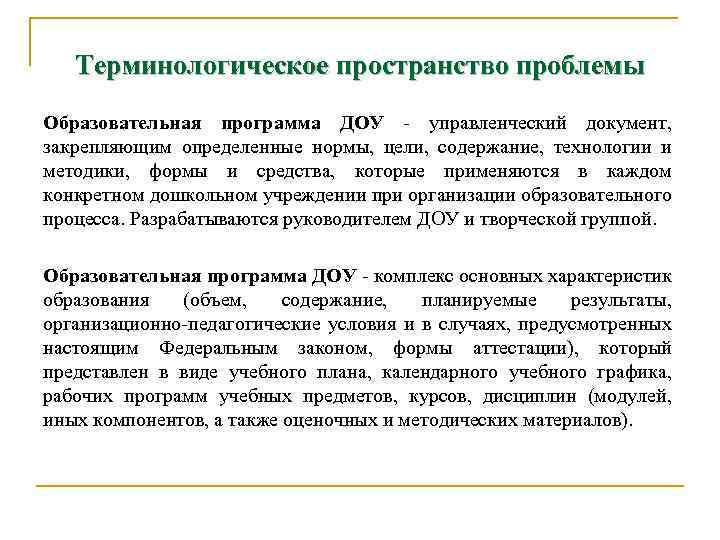 Терминологическое пространство проблемы

Образовательная программа ДОУ - управленческий документ, закрепляющим определенные нормы, цели, содержание, технологии и методики, формы и средства, которые применяются в каждом конкретном дошкольном учреждении при организации образовательного процесса. Разрабатываются руководителем ДОУ и творческой группой.

Образовательная программа ДОУ - комплекс основных характеристик образования (объем, содержание, планируемые результаты, организационно-педагогические условия и в случаях, предусмотренных настоящим Федеральным законом, формы аттестации), который представлен в виде учебного плана, календарного учебного графика, рабочих программ учебных предметов, курсов, дисциплин (модулей, иных компонентов, а также оценочных и методических материалов).